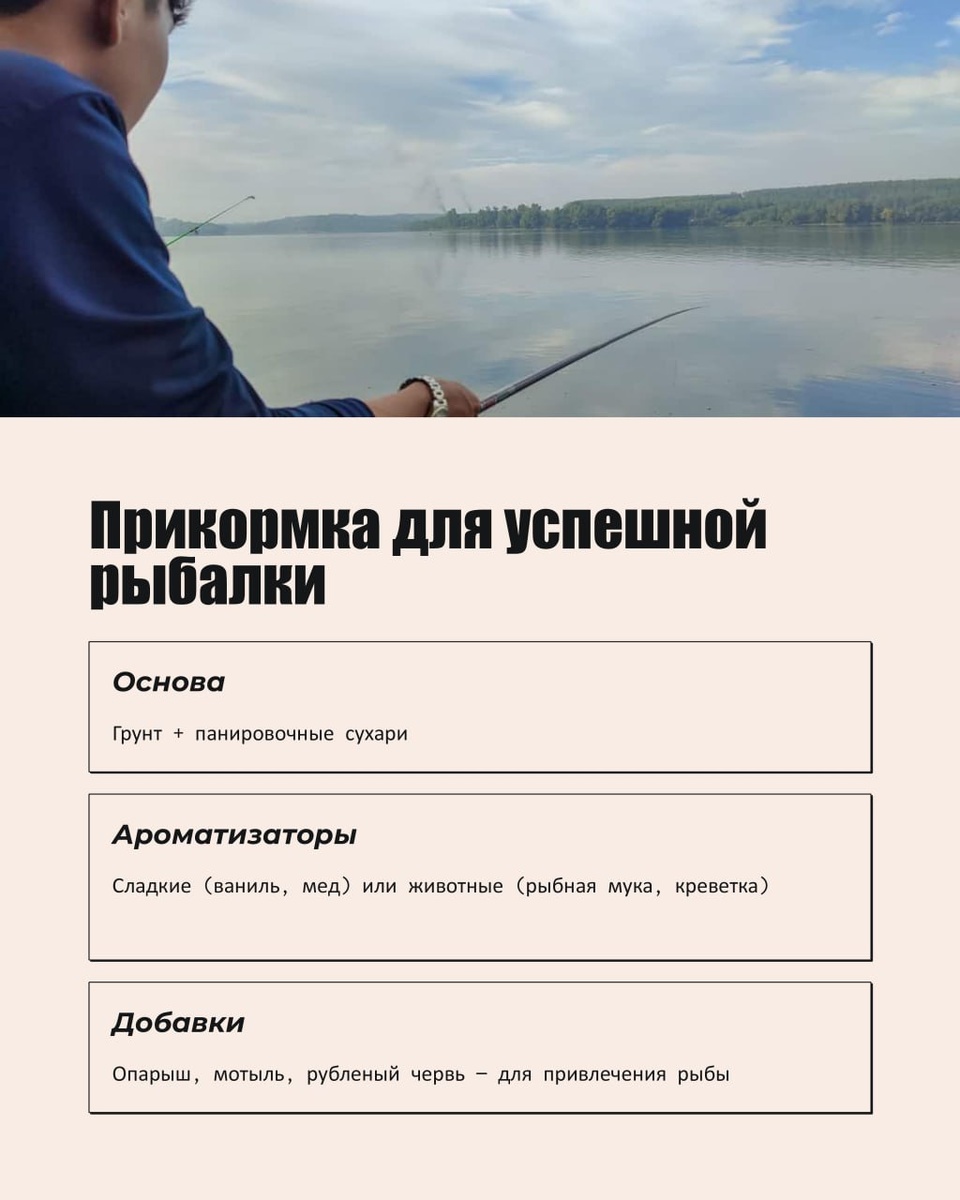 Прикормка для успешной рыбалки

Основа

Грунт + панировочные сухари

Ароматизаторы

Сладкие (ваниль, мед) или животные (рыбная мука, креветка)

Добавки

Опарыш, мотыль, рубленый червь — для привлечения рыбы